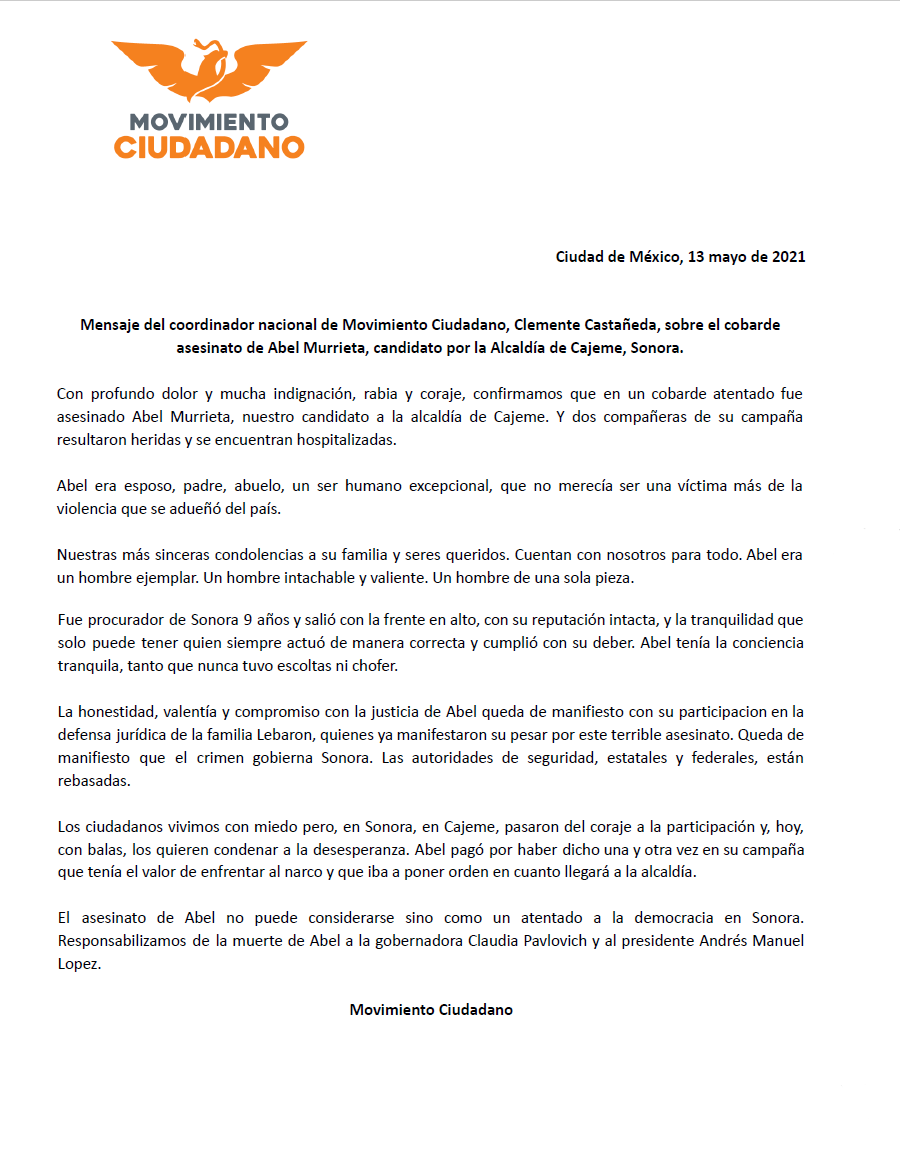 MOVIMIENTO
CIUDADANO

Ciudad de México, 13 mayo de 2021

Mensaje del coordinador nacional de Movimiento Ciudadano, Clemente Castañeda, sobre el cobarde asesinato de Abel Murrieta, candidato por la Alcaldía de Cajeme, Sonora.

Con profundo dolor y mucha indignación, rabia y coraje, confirmamos que en un cobarde atentado fue asesinado Abel Murrieta, nuestro candidato a la alcaldía de Cajeme. Y dos compañeras de su campaña resultaron heridas y se encuentran hospitalizadas.

Abel era esposo, padre, abuelo, un ser humano excepcional, que no merecía ser una víctima más de la violencia que se adueñó del país.

Nuestras más sinceras condolencias a su familia y seres queridos. Cuentan con nosotros para todo. Abel era un hombre ejemplar. Un hombre intachable y valiente. Un hombre de una sola pieza.

Fue procurador de Sonora 9 años y salió con la frente en alto, con su reputación intacta, y la tranquilidad que solo puede tener quien siempre actuó de manera correcta y cumplió con su deber. Abel tenía la conciencia tranquila, tanto que nunca tuvo escoltas ni chofer.

La honestidad, valentía y compromiso con la justicia de Abel queda de manifiesto con su participacion en la defensa jurídica de la familia Lebaron, quienes ya manifestaron su pesar por este terrible asesinato. Queda de manifiesto que el crimen gobierna Sonora. Las autoridades de seguridad, estatales y federales, están rebasadas.

Los ciudadanos vivimos con miedo pero, en Sonora, en Cajeme, pasaron del coraje a la participación y, hoy, con balas, los quieren condenar a la desesperanza. Abel pagó por haber dicho una y otra vez en su campaña que tenía el valor de enfrentar al narco y que iba a poner orden en cuanto llegará a la alcaldía.

El asesinato de Abel no puede considerarse sino como un atentado a la democracia en Sonora. Responsabilizamos de la muerte de Abel a la gobernadora Claudia Pavlovich y al presidente Andrés Manuel Lopez.

Movimiento Ciudadano